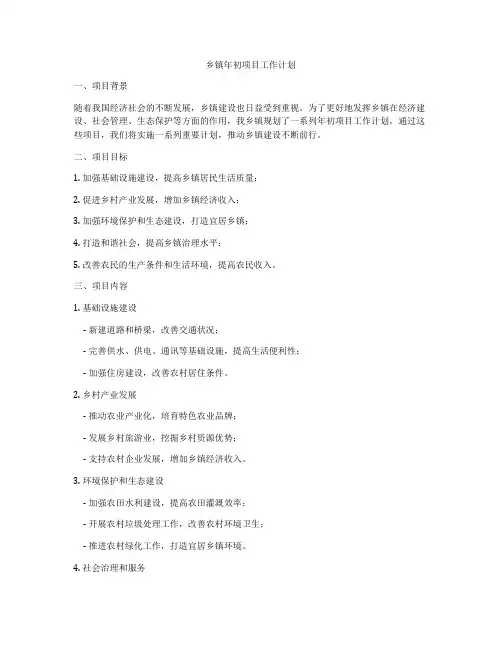 乡镇年初项目工作计划

一、项目背景

随着我国经济社会的不断发展，乡镇建设也日益受到重视。为了更好地发挥乡镇在经济建设、社会管理、生态保护等方面的作用，我乡镇规划了一系列年初项目工作计划。通过这些项目，我们将实施一系列重要计划，推动乡镇建设不断前行。

二、项目目标

1. 加强基础设施建设，提高乡镇居民生活质量；

2. 促进乡村产业发展，增加乡镇经济收入；

3. 加强环境保护和生态建设，打造宜居乡镇；

4. 打造和谐社会，提高乡镇治理水平；

5. 改善农民的生产条件和生活环境，提高农民收入。

三、项目内容

1. 基础设施建设

- 新建道路和桥梁，改善交通状况；

- 完善供水、供电、通讯等基础设施，提高生活便利性；

- 加强住房建设，改善农村居住条件。

2. 乡村产业发展

- 推动农业产业化，培育特色农业品牌；

- 发展乡村旅游业，挖掘乡村资源优势；

- 支持农村企业发展，增加乡镇经济收入。

3. 环境保护和生态建设

- 加强农田水利建设，提高农田灌溉效率；

- 开展农村垃圾处理工作，改善农村环境卫生；

- 推进农村绿化工作，打造宜居乡镇环境。

4. 社会治理和服务